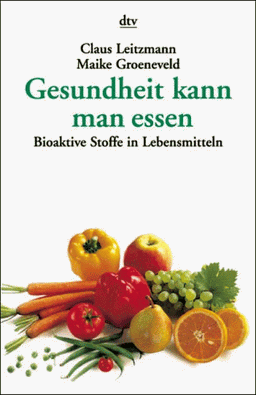 dtv

Claus Leitzmann
Maike Groeneveld

Gesundheit kann man essen

Bioaktive Stoffe in Lebensmitteln